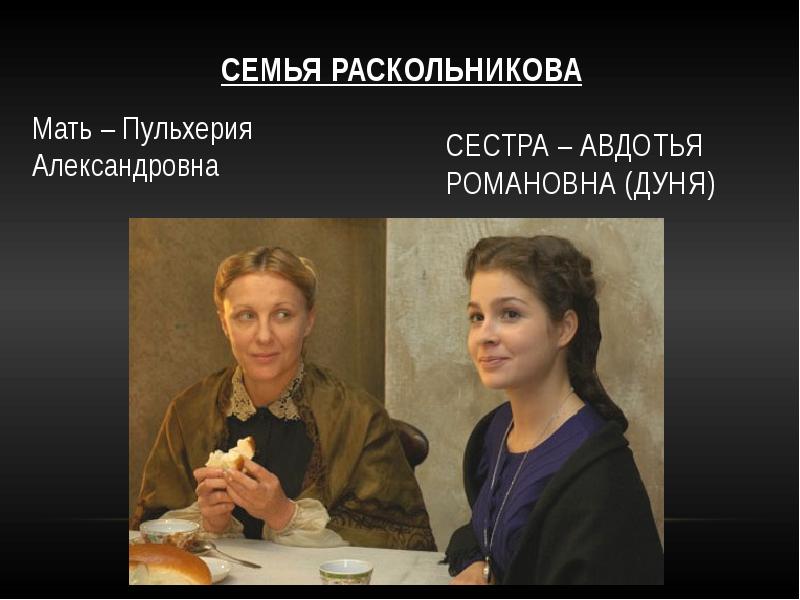 СЕМЬЯ РАСКОЛЬНИКОВА

Мать – Пульхерия Александровна

СЕСТРА – АВДОТЬЯ РОМАНОВНА (ДУНЯ)